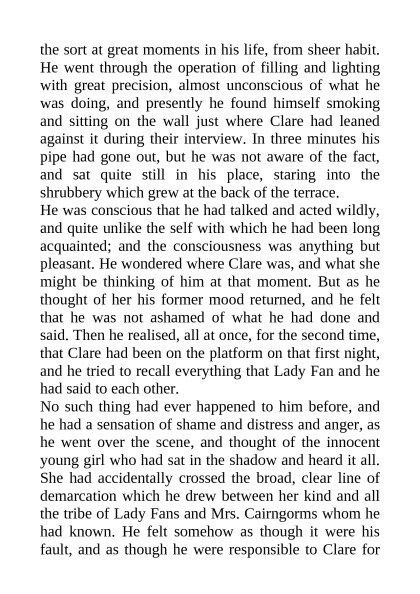 the sort at great moments in his life, from sheer habit. He went through the operation of filling and lighting with great precision, almost unconscious of what he was doing, and presently he found himself smoking and sitting on the wall just where Clare had leaned against it during their interview. In three minutes his pipe had gone out, but he was not aware of the fact, and sat quite still in his place, staring into the shrubbery which grew at the back of the terrace.

He was conscious that he had talked and acted wildly, and quite unlike the self with which he had been long acquainted; and the consciousness was anything but pleasant. He wondered where Clare was, and what she might be thinking of him at that moment. But as he thought of her his former mood returned, and he felt that he was not ashamed of what he had done and said. Then he realised, all at once, for the second time, that Clare had been on the platform on that first night, and he tried to recall everything that Lady Fan and he had said to each other.

No such thing had ever happened to him before, and he had a sensation of shame and distress and anger, as he went over the scene, and thought of the innocent young girl who had sat in the shadow and heard it all. She had accidentally crossed the broad, clear line of demarcation which he drew between her kind and all the tribe of Lady Fans and Mrs. Cairngorms whom he had known. He felt somehow as though it were his fault, and as though he were responsible to Clare for